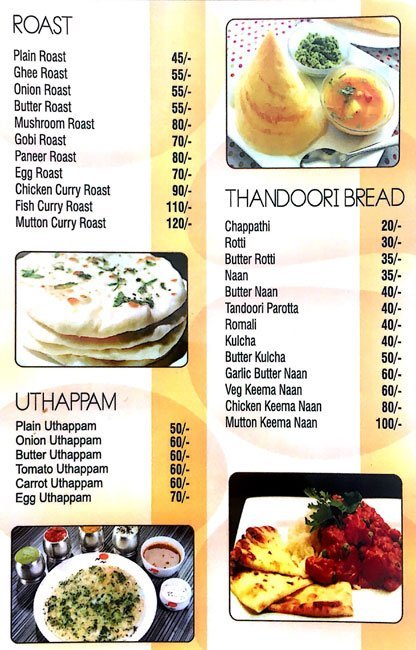 ROAST

| | |
|---|---|
| Plain Roast | 45/- |
| Ghee Roast | 55/- |
| Onion Roast | 55/- |
| Butter Roast | 55/- |
| Mushroom Roast | 80/- |
| Gobi Roast | 70/- |
| Paneer Roast | 80/- |
| Egg Roast | 70/- |
| Chicken Curry Roast | 90/- |
| Fish Curry Roast | 110/- |
| Mutton Curry Roast | 120/- |

UTHAPPAM

| | |
|---|---|
| Plain Uthappam | 50/- |
| Onion Uthappam | 60/- |
| Butter Uthappam | 60/- |
| Tomato Uthappam | 60/- |
| Carrot Uthappam | 60/- |
| Egg Uthappam | 70/- |

THANDOORI BREAD

| | |
|---|---|
| Chappathi | 20/- |
| Rotti | 30/- |
| Butter Rotti | 35/- |
| Naan | 35/- |
| Butter Naan | 40/- |
| Tandoori Parotta | 40/- |
| Romali | 40/- |
| Kulcha | 40/- |
| Butter Kulcha | 50/- |
| Garlic Butter Naan | 60/- |
| Veg Keema Naan | 60/- |
| Chicken Keema Naan | 80/- |
| Mutton Keema Naan | 100/- |